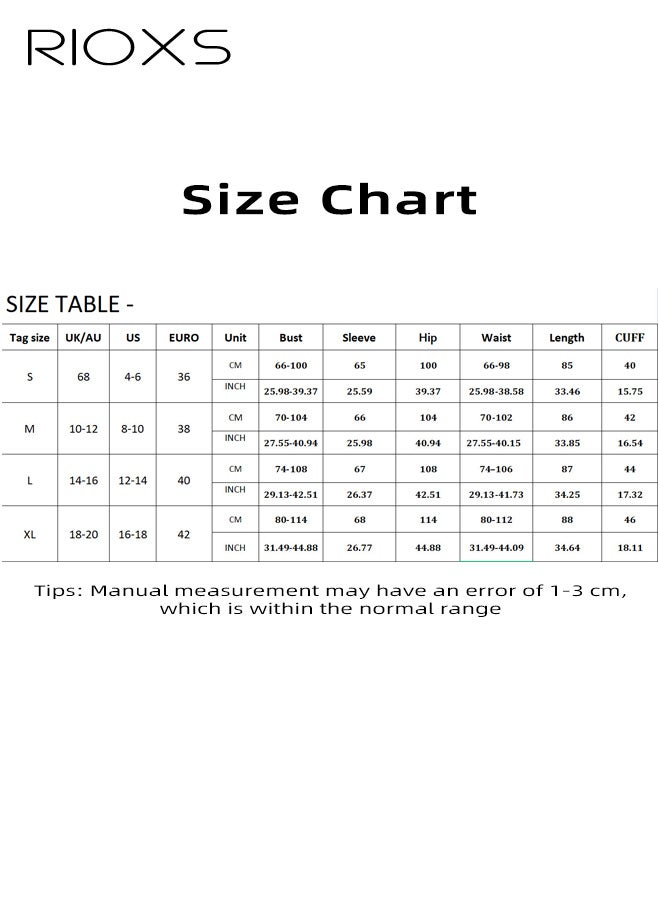 RIOXS

Size Chart

SIZE TABLE -

| Tag size | UK/AU | US | EURO | Unit | Bust | Sleeve | Hip | Waist | Length | CUFF |
|---|---|---|---|---|---|---|---|---|---|---|
| S | 68 | 4-6 | 36 | CM | 66-100 | 65 | 100 | 66-98 | 85 | 40 |
| | | | | INCH | 25.98-39.37 | 25.59 | 39.37 | 25.98-38.58 | 33.46 | 15.75 |
| M | 10-12 | 8-10 | 38 | CM | 70-104 | 66 | 104 | 70-102 | 86 | 42 |
| | | | | INCH | 27.55-40.94 | 25.98 | 40.94 | 27.55-40.15 | 33.85 | 16.54 |
| L | 14-16 | 12-14 | 40 | CM | 74-108 | 67 | 108 | 74-106 | 87 | 44 |
| | | | | INCH | 29.13-42.51 | 26.37 | 42.51 | 29.13-41.73 | 34.25 | 17.32 |
| XL | 18-20 | 16-18 | 42 | CM | 80-114 | 68 | 114 | 80-112 | 88 | 46 |
| | | | | INCH | 31.49-44.88 | 26.77 | 44.88 | 31.49-44.09 | 34.64 | 18.11 |

Tips: Manual measurement may have an error of 1-3 cm, which is within the normal range